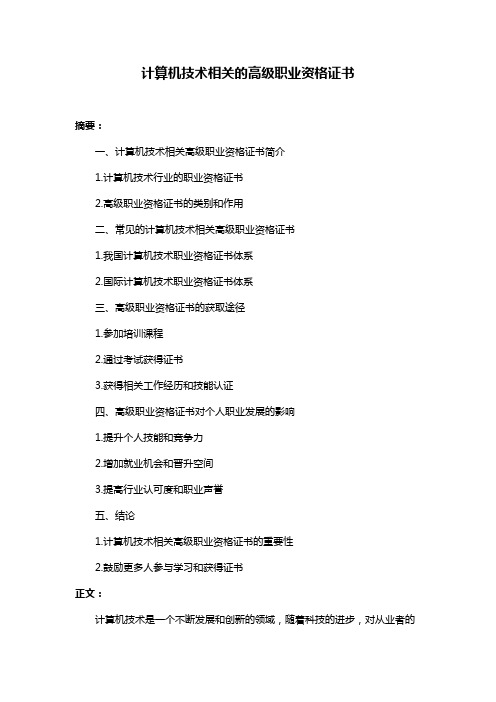 计算机技术相关的高级职业资格证书

摘要：

一、计算机技术相关高级职业资格证书简介

1.计算机技术行业的职业资格证书

2.高级职业资格证书的类别和作用

二、常见的计算机技术相关高级职业资格证书

1.我国计算机技术职业资格证书体系

2.国际计算机技术职业资格证书体系

三、高级职业资格证书的获取途径

1.参加培训课程

2.通过考试获得证书

3.获得相关工作经历和技能认证

四、高级职业资格证书对个人职业发展的影响

1.提升个人技能和竞争力

2.增加就业机会和晋升空间

3.提高行业认可度和职业声誉

五、结论

1.计算机技术相关高级职业资格证书的重要性

2.鼓励更多人参与学习和获得证书

正文：

计算机技术是一个不断发展和创新的领域，随着科技的进步，对从业者的